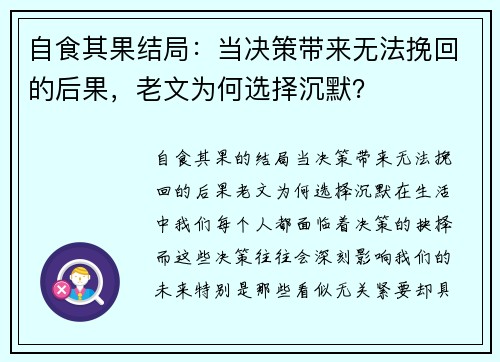 自食其果结局：当决策带来无法挽回的后果，老文为何选择沉默？

自食其果的结局当决策带来无法挽回的后果老文为何选择沉默在生活中我们每个人都面临着决策的抉择而这些决策往往会深刻影响我们的未来特别是那些看似无关紧要却具